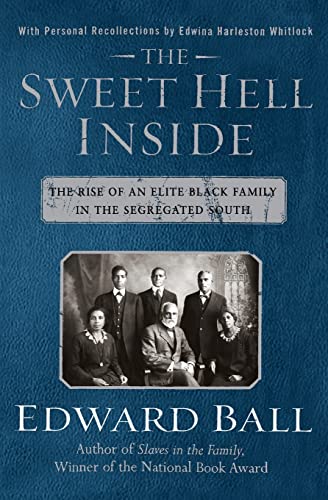 With Personal Recollections by Edwina Harleston Whitlock

THE SWEET HELL INSIDE

THE RISE OF AN ELITE BLACK FAMILY IN THE SEGREGATED SOUTH

EDWARD BALL

Author of Slaves in the Family, Winner of the National Book Award